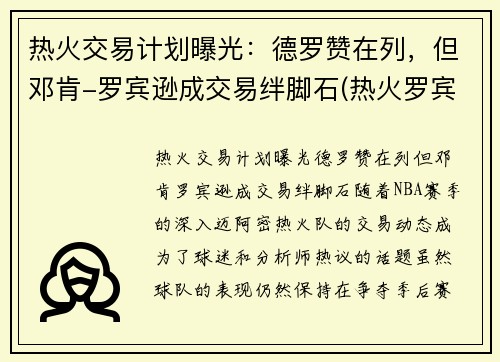 热火交易计划曝光：德罗赞在列，但邓肯-罗宾逊成交易绊脚石(热火罗宾

热火交易计划曝光德罗赞在列但邓肯罗宾逊成交易绊脚石随着NBA赛季的深入迈阿密热火队的交易动态成为了球迷和分析师热议的话题虽然球队的表现仍然保持在争夺季后赛